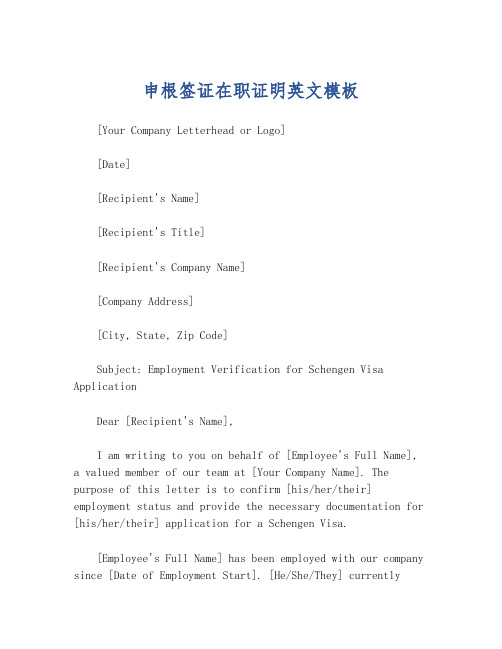 申根签证在职证明英文模板

[Your Company Letterhead or Logo]

[Date]

[Recipient's Name]

[Recipient's Title]

[Recipient's Company Name]

[Company Address]

[City, State, Zip Code]

Subject: Employment Verification for Schengen Visa Application

Dear [Recipient's Name],

I am writing to you on behalf of [Employee's Full Name], a valued member of our team at [Your Company Name]. The purpose of this letter is to confirm [his/her/their] employment status and provide the necessary documentation for [his/her/their] application for a Schengen Visa.

[Employee's Full Name] has been employed with our company since [Date of Employment Start]. [He/She/They] currently